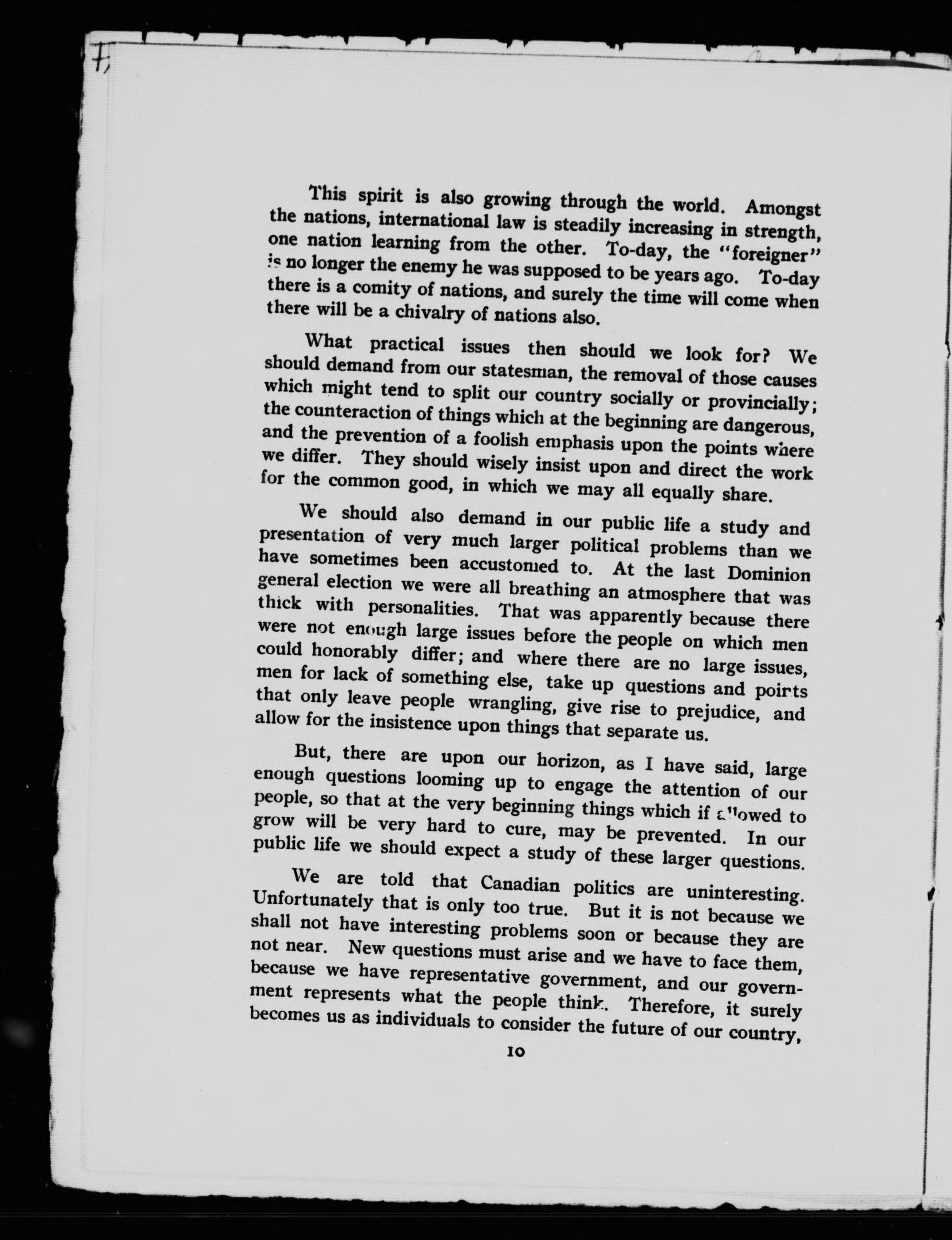 This spirit is also growing through the world. Amongst the nations, international law is steadily increasing in strength, one nation learning from the other. To-day, the "foreigner" is no longer the enemy he was supposed to be years ago. To-day there is a comity of nations, and surely the time will come when there will be a chivalry of nations also.

What practical issues then should we look for? We should demand from our statesman, the removal of those causes which might tend to split our country socially or provincially; the counteraction of things which at the beginning are dangerous, and the prevention of a foolish emphasis upon the points where we differ. They should wisely insist upon and direct the work for the common good, in which we may all equally share.

We should also demand in our public life a study and presentation of very much larger political problems than we have sometimes been accustomed to. At the last Dominion general election we were all breathing an atmosphere that was thick with personalities. That was apparently because there were not enough large issues before the people on which men could honorably differ; and where there are no large issues, men for lack of something else, take up questions and points that only leave people wrangling, give rise to prejudice, and allow for the insistence upon things that separate us.

But, there are upon our horizon, as I have said, large enough questions looming up to engage the attention of our people, so that at the very beginning things which if allowed to grow will be very hard to cure, may be prevented. In our public life we should expect a study of these larger questions.

We are told that Canadian politics are uninteresting. Unfortunately that is only too true. But it is not because we shall not have interesting problems soon or because they are not near. New questions must arise and we have to face them, because we have representative government, and our government represents what the people think. Therefore, it surely becomes us as individuals to consider the future of our country,

10